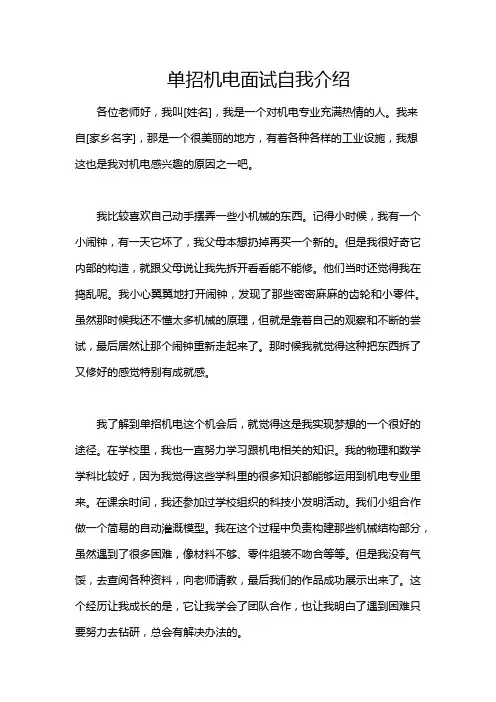 单招机电面试自我介绍

各位老师好，我叫[姓名]，我是一个对机电专业充满热情的人。我来自[家乡名字]，那是一个很美丽的地方，有着各种各样的工业设施，我想这也是我对机电感兴趣的原因之一吧。

我比较喜欢自己动手摆弄一些小机械的东西。记得小时候，我有一个小闹钟，有一天它坏了，我父母本想扔掉再买一个新的。但是我很好奇它内部的构造，就跟父母说让我先拆开看看能不能修。他们当时还觉得我在捣乱呢。我小心翼翼地打开闹钟，发现了那些密密麻麻的齿轮和小零件。虽然那时候我还不懂太多机械的原理，但就是靠着自己的观察和不断的尝试，最后居然让那个闹钟重新走起来了。那时候我就觉得这种把东西拆了又修好的感觉特别有成就感。

我了解到单招机电这个机会后，就觉得这是我实现梦想的一个很好的途径。在学校里，我也一直努力学习跟机电相关的知识。我的物理和数学学科比较好，因为我觉得这些学科里的很多知识都能够运用到机电专业里来。在课余时间，我还参加过学校组织的科技小发明活动。我们小组合作做一个简易的自动灌溉模型。我在这个过程中负责构建那些机械结构部分，虽然遇到了很多困难，像材料不够、零件组装不吻合等等。但是我没有气馁，去查阅各种资料，向老师请教，最后我们的作品成功展示出来了。这个经历让我成长的是，它让我学会了团队合作，也让我明白了遇到困难只要努力去钻研，总会有解决办法的。